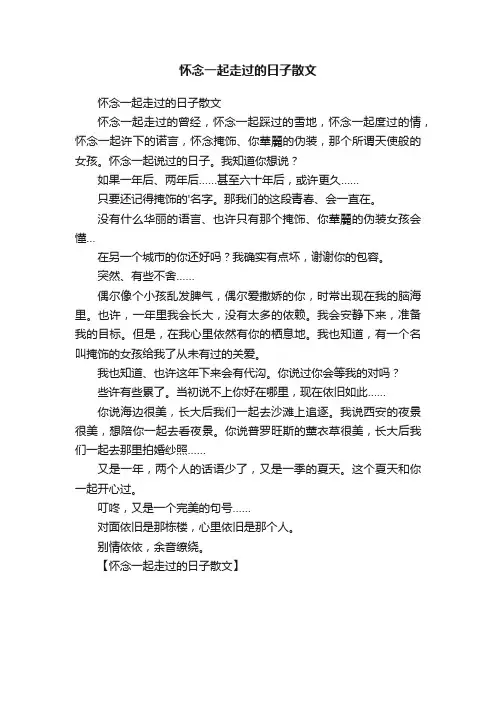 怀念一起走过的日子散文

怀念一起走过的日子散文

怀念一起走过的曾经，怀念一起踩过的雪地，怀念一起度过的情，怀念一起许下的诺言，怀念掩饰、你華麗的伪装，那个所谓天使般的女孩。怀念一起说过的日子。我知道你想说？

如果一年后、两年后......甚至六十年后，或许更久......

只要还记得掩饰的'名字。那我们的这段青春、会一直在。

没有什么华丽的语言、也许只有那个掩饰、你華麗的伪装女孩会懂...

在另一个城市的你还好吗？我确实有点坏，谢谢你的包容。

突然、有些不舍......

偶尔像个小孩乱发脾气，偶尔爱撒娇的你，时常出现在我的脑海里。也许，一年里我会长大，没有太多的依赖。我会安静下来，准备我的目标。但是，在我心里依然有你的栖息地。我也知道，有一个名叫掩饰的女孩给我了从未有过的关爱。

我也知道、也许这年下来会有代沟。你说过你会等我的对吗？

些许有些累了。当初说不上你好在哪里，现在依旧如此......

你说海边很美，长大后我们一起去沙滩上追逐。我说西安的夜景很美，想陪你一起去看夜景。你说普罗旺斯的薰衣草很美，长大后我们一起去那里拍婚纱照......

又是一年，两个人的话语少了，又是一季的夏天。这个夏天和你一起开心过。

叮咚，又是一个完美的句号......

对面依旧是那栋楼，心里依旧是那个人。

别情依依，余音缭绕。

【怀念一起走过的日子散文】